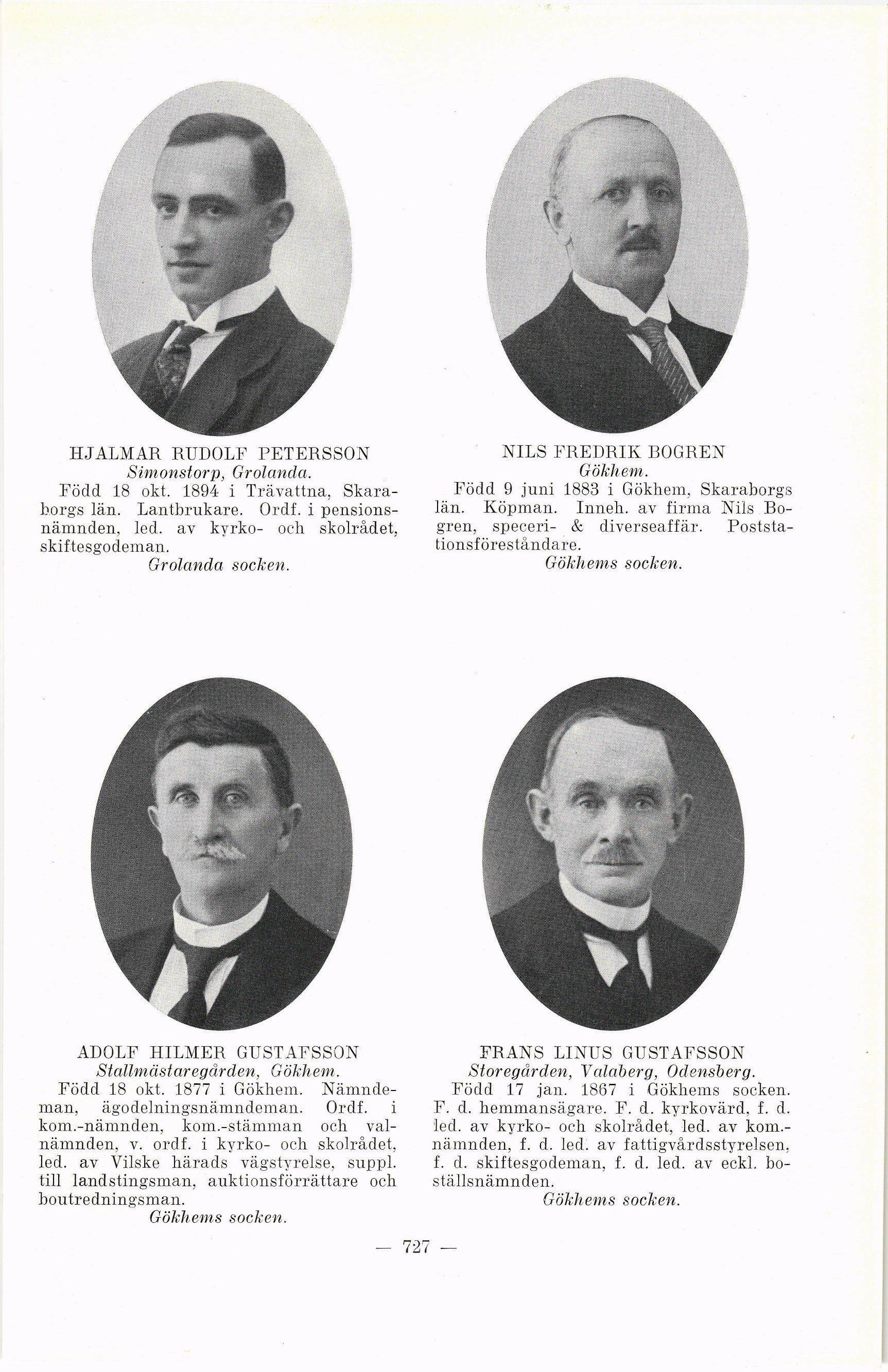 HJALMAR RUDOLF PETERSSON
Simonstorp, Grolanda.

Född 18 okt. 1894 i Trävattna, Skaraborgs län. Lantbrukare. Ordf. i pensionsnämnden, led. av kyrko- och skolrådet, skiftesgodeman.

Grolanda socken.

NILS FREDRIK BOGREN
Gökhem.

Född 9 juni 1883 i Gökhem, Skaraborgs län. Köpman. Inneh. av firma Nils Bogren, speceri- & diverseaffär. Poststationsföreståndare.

Gökhems socken.

ADOLF HILMER GUSTAFSSON
Stallmästaregården, Gökhem.

Född 18 okt. 1877 i Gökhem. Nämndeman, ägodelningsnämndeman. Ordf. i kom.-nämnden, kom.-stämman och valnämnden, v. ordf. i kyrko- och skolrådet, led. av Vilske härads vägstyrelse, suppl. till landstingsman, auktionsförrättare och boutredningsman.

Gökhems socken.

FRANS LINUS GUSTAFSSON
Storegården, Valaberg, Odensberg.

Född 17 jan. 1867 i Gökhems socken. F. d. hemmansägare. F. d. kyrkovärd, f. d. led. av kyrko- och skolrådet, led. av kom.-nämnden, f. d. led. av fattigvårdsstyrelsen, f. d. skiftesgodeman, f. d. led. av eckl. boställsnämnden.

Gökhems socken.

— 727 —